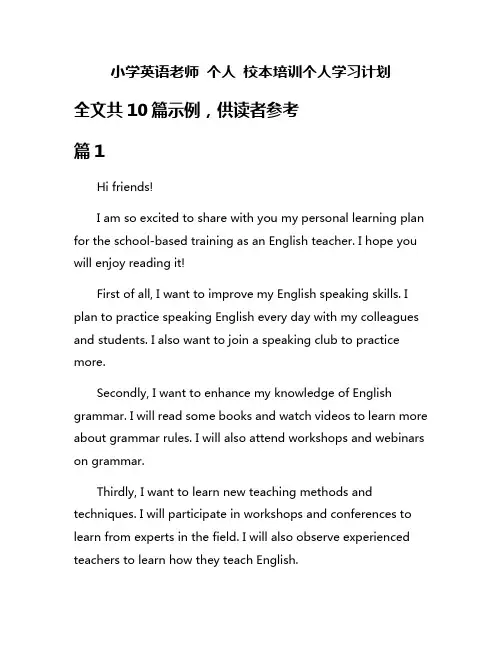 小学英语老师 个人 校本培训个人学习计划

全文共10篇示例，供读者参考

篇1

Hi friends!

I am so excited to share with you my personal learning plan for the school-based training as an English teacher. I hope you will enjoy reading it!

First of all, I want to improve my English speaking skills. I plan to practice speaking English every day with my colleagues and students. I also want to join a speaking club to practice more.

Secondly, I want to enhance my knowledge of English grammar. I will read some books and watch videos to learn more about grammar rules. I will also attend workshops and webinars on grammar.

Thirdly, I want to learn new teaching methods and techniques. I will participate in workshops and conferences to learn from experts in the field. I will also observe experienced teachers to learn how they teach English.